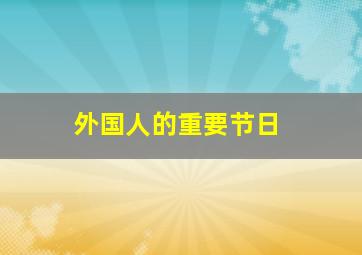 外国人的重要节日